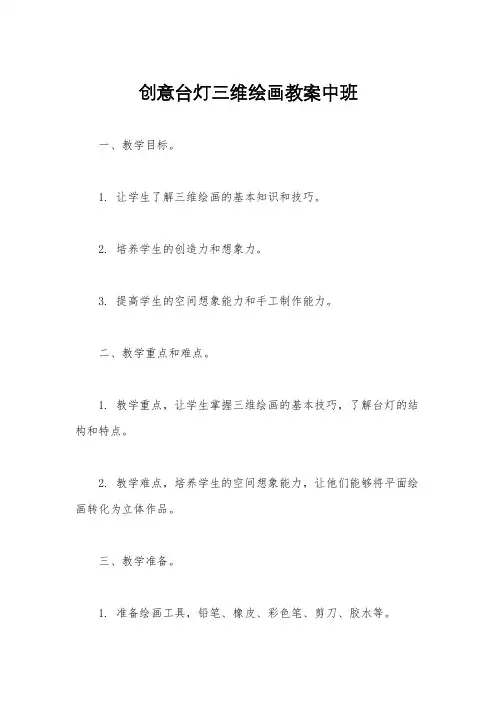 创意台灯三维绘画教案中班

一、教学目标。

1. 让学生了解三维绘画的基本知识和技巧。

2. 培养学生的创造力和想象力。

3. 提高学生的空间想象能力和手工制作能力。

二、教学重点和难点。

1. 教学重点，让学生掌握三维绘画的基本技巧，了解台灯的结构和特点。

2. 教学难点，培养学生的空间想象能力，让他们能够将平面绘画转化为立体作品。

三、教学准备。

1. 准备绘画工具，铅笔、橡皮、彩色笔、剪刀、胶水等。